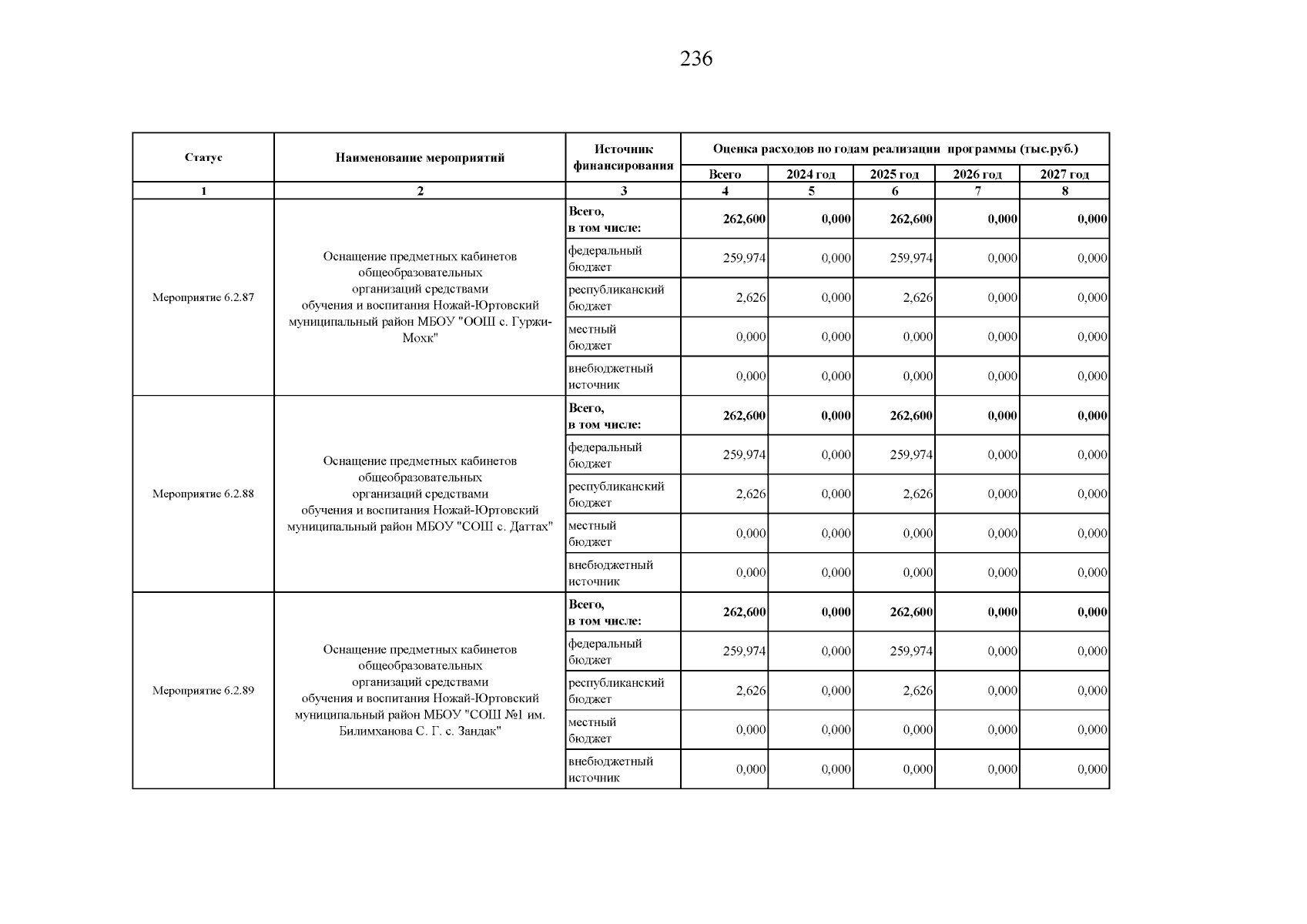 236

| Статус | Наименование мероприятий | Источник финансирования | Оценка расходов по годам реализации программы (тыс.руб.) | | | | |
|---|---|---|---|---|---|---|---|
| | | | Всего | 2024 год | 2025 год | 2026 год | 2027 год |
| 1 | 2 | 3 | 4 | 5 | 6 | 7 | 8 |
| Мероприятие 6.2.87 | Оснащение предметных кабинетов общеобразовательных организаций средствами обучения и воспитания Ножай-Юртовский муниципальный район МБОУ "ООШ с. Гуржи-Мохк" | Всего, в том числе: | 262,600 | 0,000 | 262,600 | 0,000 | 0,000 |
| | | федеральный бюджет | 259,974 | 0,000 | 259,974 | 0,000 | 0,000 |
| | | республиканский бюджет | 2,626 | 0,000 | 2,626 | 0,000 | 0,000 |
| | | местный бюджет | 0,000 | 0,000 | 0,000 | 0,000 | 0,000 |
| | | внебюджетный источник | 0,000 | 0,000 | 0,000 | 0,000 | 0,000 |
| Мероприятие 6.2.88 | Оснащение предметных кабинетов общеобразовательных организаций средствами обучения и воспитания Ножай-Юртовский муниципальный район МБОУ "СОШ с. Даттах" | Всего, в том числе: | 262,600 | 0,000 | 262,600 | 0,000 | 0,000 |
| | | федеральный бюджет | 259,974 | 0,000 | 259,974 | 0,000 | 0,000 |
| | | республиканский бюджет | 2,626 | 0,000 | 2,626 | 0,000 | 0,000 |
| | | местный бюджет | 0,000 | 0,000 | 0,000 | 0,000 | 0,000 |
| | | внебюджетный источник | 0,000 | 0,000 | 0,000 | 0,000 | 0,000 |
| Мероприятие 6.2.89 | Оснащение предметных кабинетов общеобразовательных организаций средствами обучения и воспитания Ножай-Юртовский муниципальный район МБОУ "СОШ №1 им. Билимханова С. Г. с. Зандак" | Всего, в том числе: | 262,600 | 0,000 | 262,600 | 0,000 | 0,000 |
| | | федеральный бюджет | 259,974 | 0,000 | 259,974 | 0,000 | 0,000 |
| | | республиканский бюджет | 2,626 | 0,000 | 2,626 | 0,000 | 0,000 |
| | | местный бюджет | 0,000 | 0,000 | 0,000 | 0,000 | 0,000 |
| | | внебюджетный источник | 0,000 | 0,000 | 0,000 | 0,000 | 0,000 |